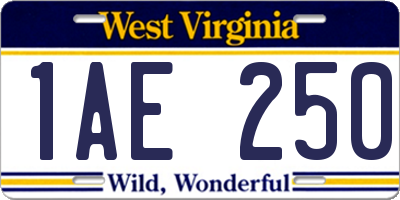 West Virginia

1AE 250

Wild, Wonderful